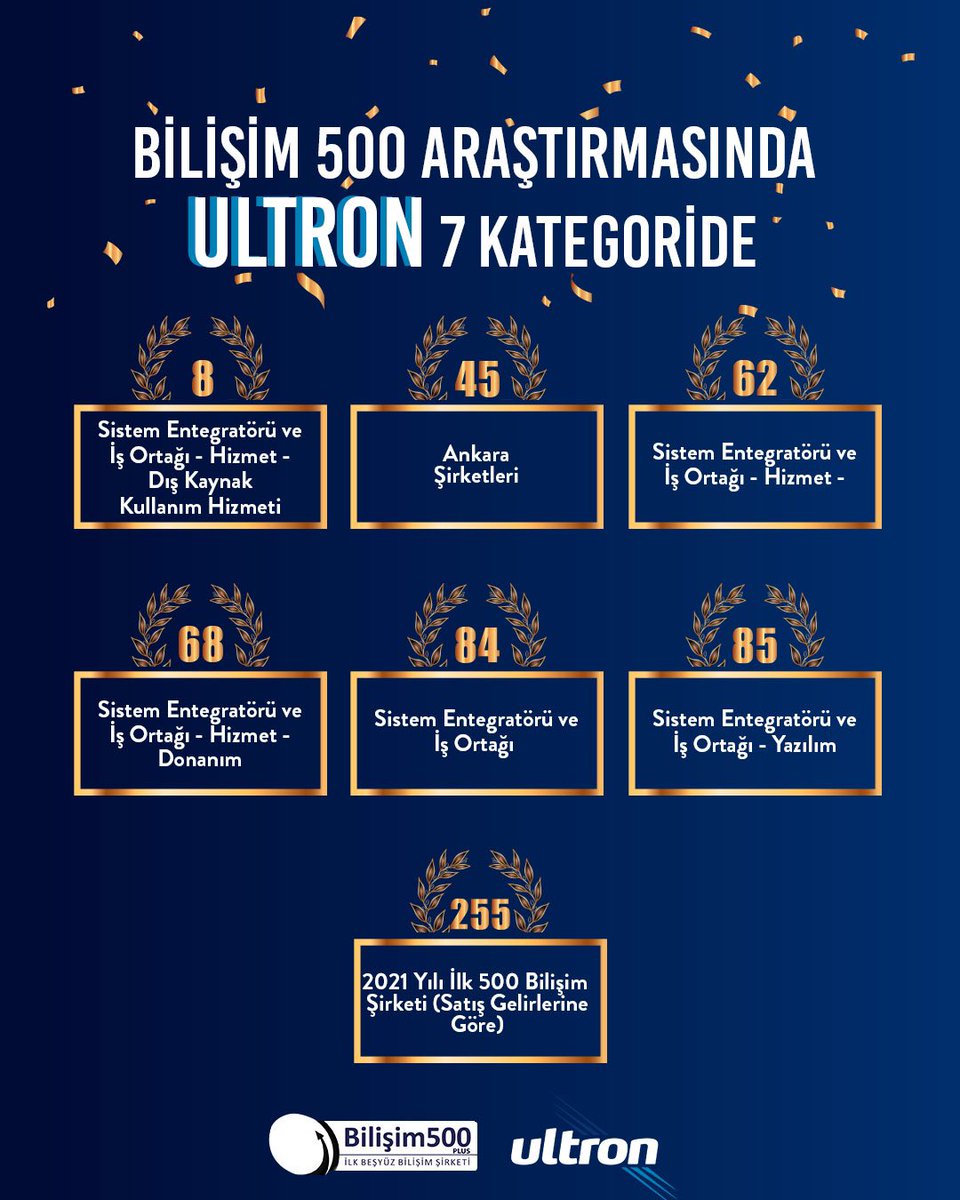 BİLİŞİM 500 ARAŞTIRMASINDA ULTRON 7 KATEGORİDE

8
Sistem Entegratörü ve İş Ortağı - Hizmet - Dış Kaynak Kullanım Hizmeti

45
Ankara Şirketleri

62
Sistem Entegratörü ve İş Ortağı - Hizmet -

68
Sistem Entegratörü ve İş Ortağı - Hizmet - Donanım

84
Sistem Entegratörü ve İş Ortağı

85
Sistem Entegratörü ve İş Ortağı - Yazılım

255
2021 Yılı İlk 500 Bilişim Şirketi (Satış Gelirlerine Göre)

Bilişim500 PLUS
İLK BEŞYÜZ BİLİŞİM ŞİRKETİ

ultron